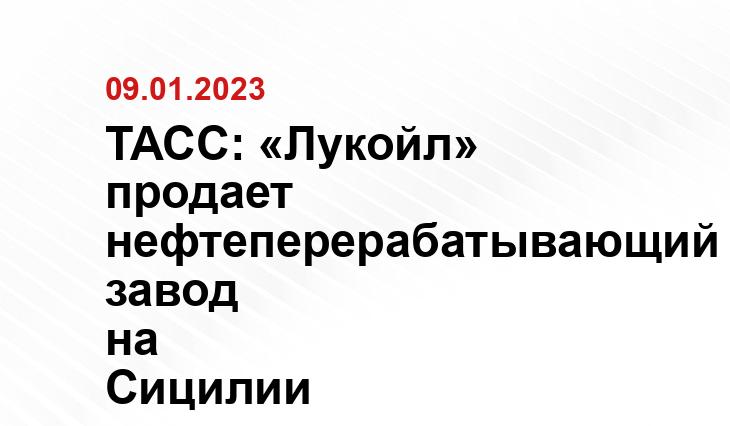 09.01.2023

ТАСС: «Лукойл» продает нефтеперерабатывающий завод на Сицилии